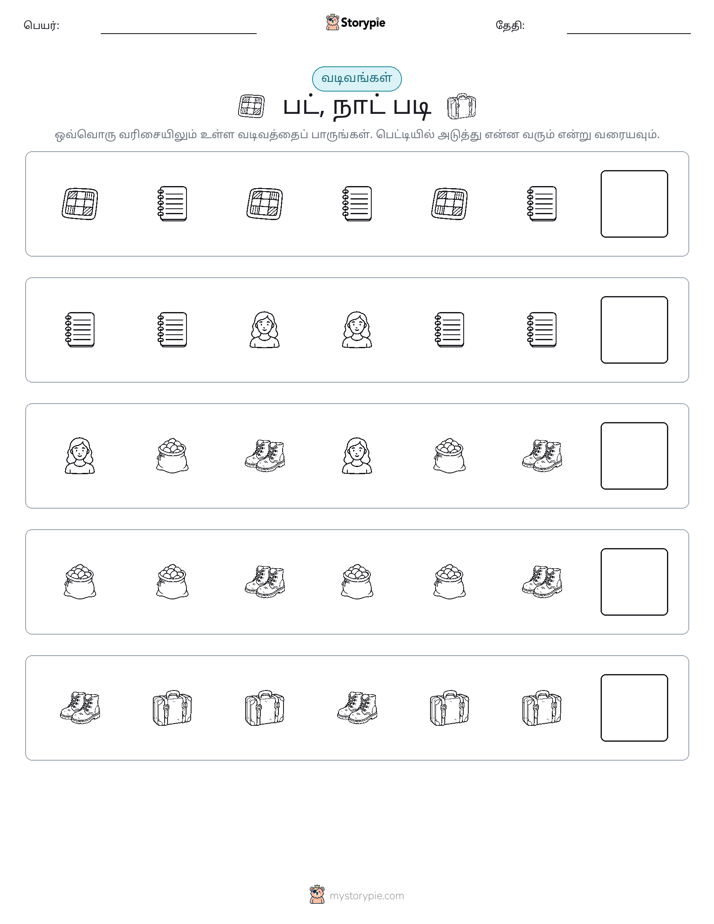 பெயர்: ____ Storypie தேதி: ____

வடிவங்கள்

பட், நாட் படி

ஒவ்வொரு வரிசையிலும் உள்ள வடிவத்தைப் பாருங்கள். பெட்டியில் அடுத்து என்ன வரும் என்று வரையவும்.

mystorypie.com